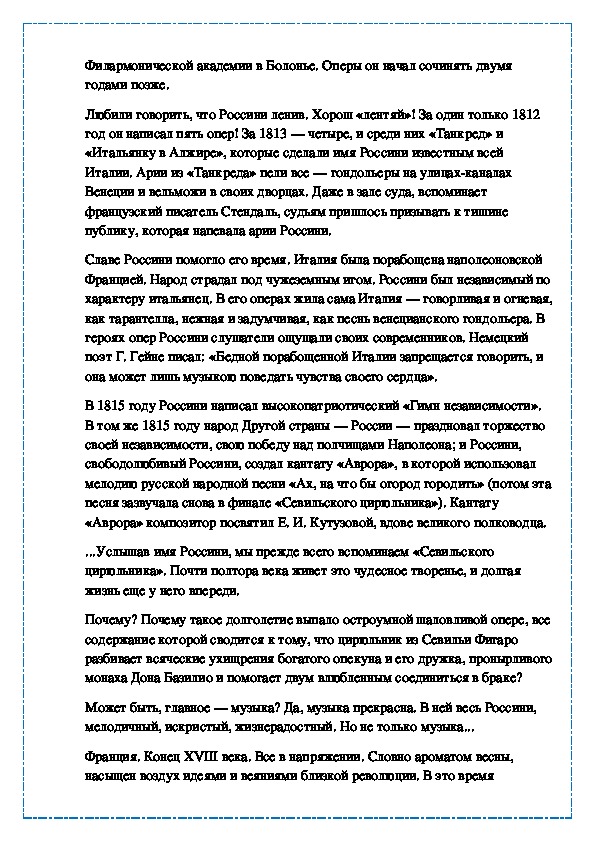 Филармонической академии в Болонье. Оперы он начал сочинять двумя годами позже.

Любили говорить, что Россини ленив. Хорош «лентяй»! За один только 1812 год он написал пять опер! За 1813 — четыре, и среди них «Танкред» и «Итальянку в Алжире», которые сделали имя Россини известным всей Италии. Арии из «Танкреда» пели все — гондольеры на улицах-каналах Венеции и вельможи в своих дворцах. Даже в зале суда, вспоминает французский писатель Стендаль, судьям пришлось призывать к тишине публику, которая напевала арии Россини.

Славе Россини помогло его время. Италия была порабощена наполеоновской Францией. Народ страдал под чужеземным игом. Россини был независимый по характеру итальянец. В его операх жила сама Италия — говорливая и огневая, как тарантелла, нежная и задумчивая, как песнь венецианского гондольера. В героях опер Россини слушатели ощущали своих современников. Немецкий поэт Г. Гейне писал: «Бедной порабощенной Италии запрещается говорить, и она может лишь музыкою поведать чувства своего сердца».

В 1815 году Россини написал высокопатриотический «Гимн независимости». В том же 1815 году народ Другой страны — России — праздновал торжество своей независимости, свою победу над полчищами Наполеона; и Россини, свободолюбивый Россини, создал кантату «Аврора», в которой использовал мелодию русской народной песни «Ах, на что бы огород городить» (потом эта песня зазвучала снова в финале «Севильского цирюльника»). Кантату «Аврора» композитор посвятил Е. И. Кутузовой, вдове великого полководца.

...Услышав имя Россини, мы прежде всего вспоминаем «Севильского цирюльника». Почти полтора века живет это чудесное творенье, и долгая жизнь еще у него впереди.

Почему? Почему такое долголетие выпало остроумной шаловливой опере, все содержание которой сводится к тому, что цирюльник из Севильи Фигаро разбивает всяческие ухищрения богатого опекуна и его дружка, пронырливого монаха Дона Базилио и помогает двум влюбленным соединиться в браке?

Может быть, главное — музыка? Да, музыка прекрасна. В ней весь Россини, мелодичный, искристый, жизнерадостный. Но не только музыка...

Франция. Конец XVIII века. Все в напряжении. Словно ароматом весны, насыщен воздух идеями и веяниями близкой революции. В это время